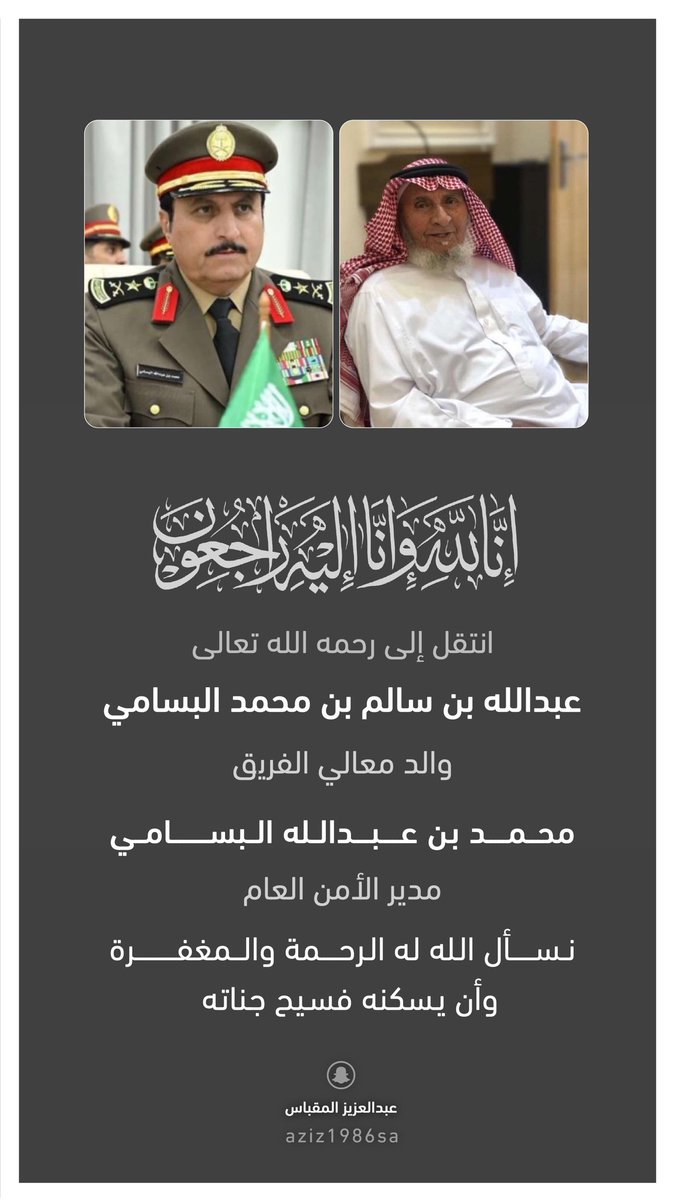 إنا لله وإنا إليه راجعون

انتقل إلى رحمه الله تعالى

عبدالله بن سالم بن محمد البسامي

والد معالي الفريق

محمد بن عبدالله البسامي

مدير الأمن العام

نسأل الله له الرحمة والمغفرة
وأن يسكنه فسيح جناته

عبدالعزيز المقباس
aziz1986sa